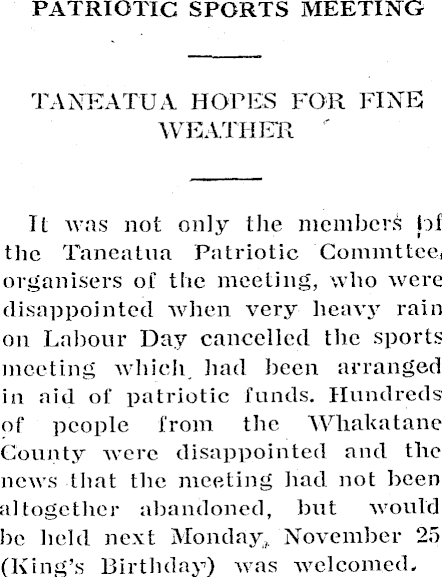 PATRIOTIC SPORTS MEETING

TANEATUA HOPES FOR FINE WEATHER

It was not only the members of the Taneatua Patriotic Commttee, organisers of the meeting, who were disappointed when very heavy rain on Labour Day cancelled the sports meeting which had been arranged in aid of patriotic funds. Hundreds of people from the Whakatane County were disappointed and the news that the meeting had not been altogether abandoned, but would be held next Monday, November 25 (King's Birthday) was welcomed.